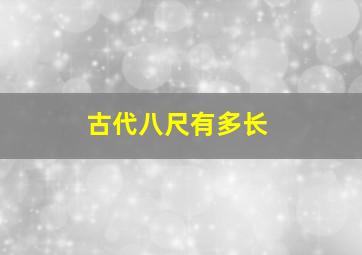 古代八尺有多长